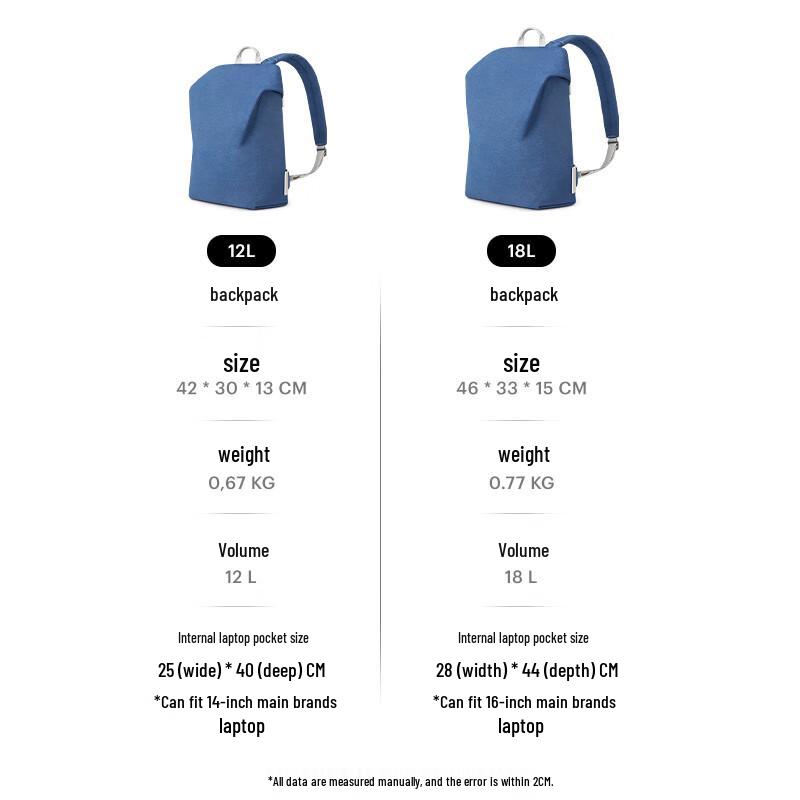 12L

backpack

size
42 * 30 * 13 CM

weight
0,67 KG

Volume
12 L

Internal laptop pocket size

25 (wide) * 40 (deep) CM

*Can fit 14-inch main brands laptop

18L

backpack

size
46 * 33 * 15 CM

weight
0.77 KG

Volume
18 L

Internal laptop pocket size

28 (width) * 44 (depth) CM

*Can fit 16-inch main brands laptop

*All data are measured manually, and the error is within 2CM.